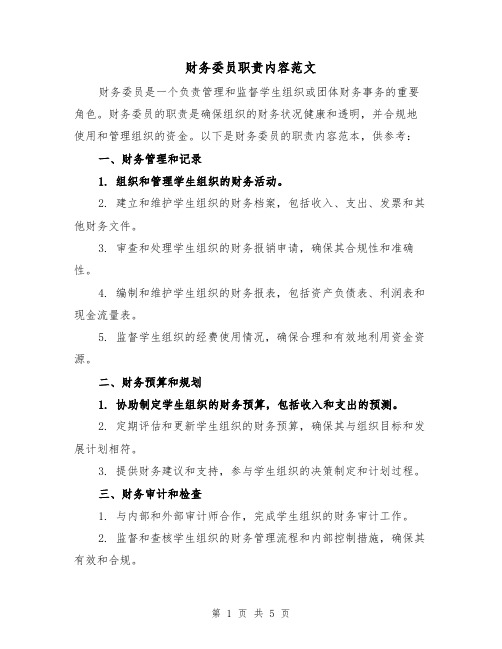 财务委员职责内容范文

财务委员是一个负责管理和监督学生组织或团体财务事务的重要角色。财务委员的职责是确保组织的财务状况健康和透明，并合规地使用和管理组织的资金。以下是财务委员的职责内容范本，供参考：

一、财务管理和记录

1. 组织和管理学生组织的财务活动。

2. 建立和维护学生组织的财务档案，包括收入、支出、发票和其他财务文件。

3. 审查和处理学生组织的财务报销申请，确保其合规性和准确性。

4. 编制和维护学生组织的财务报表，包括资产负债表、利润表和现金流量表。

5. 监督学生组织的经费使用情况，确保合理和有效地利用资金资源。

二、财务预算和规划

1. 协助制定学生组织的财务预算，包括收入和支出的预测。

2. 定期评估和更新学生组织的财务预算，确保其与组织目标和发展计划相符。

3. 提供财务建议和支持，参与学生组织的决策制定和计划过程。

三、财务审计和检查

1. 与内部和外部审计师合作，完成学生组织的财务审计工作。

2. 监督和查核学生组织的财务管理流程和内部控制措施，确保其有效和合规。

第 1 页 共 5 页